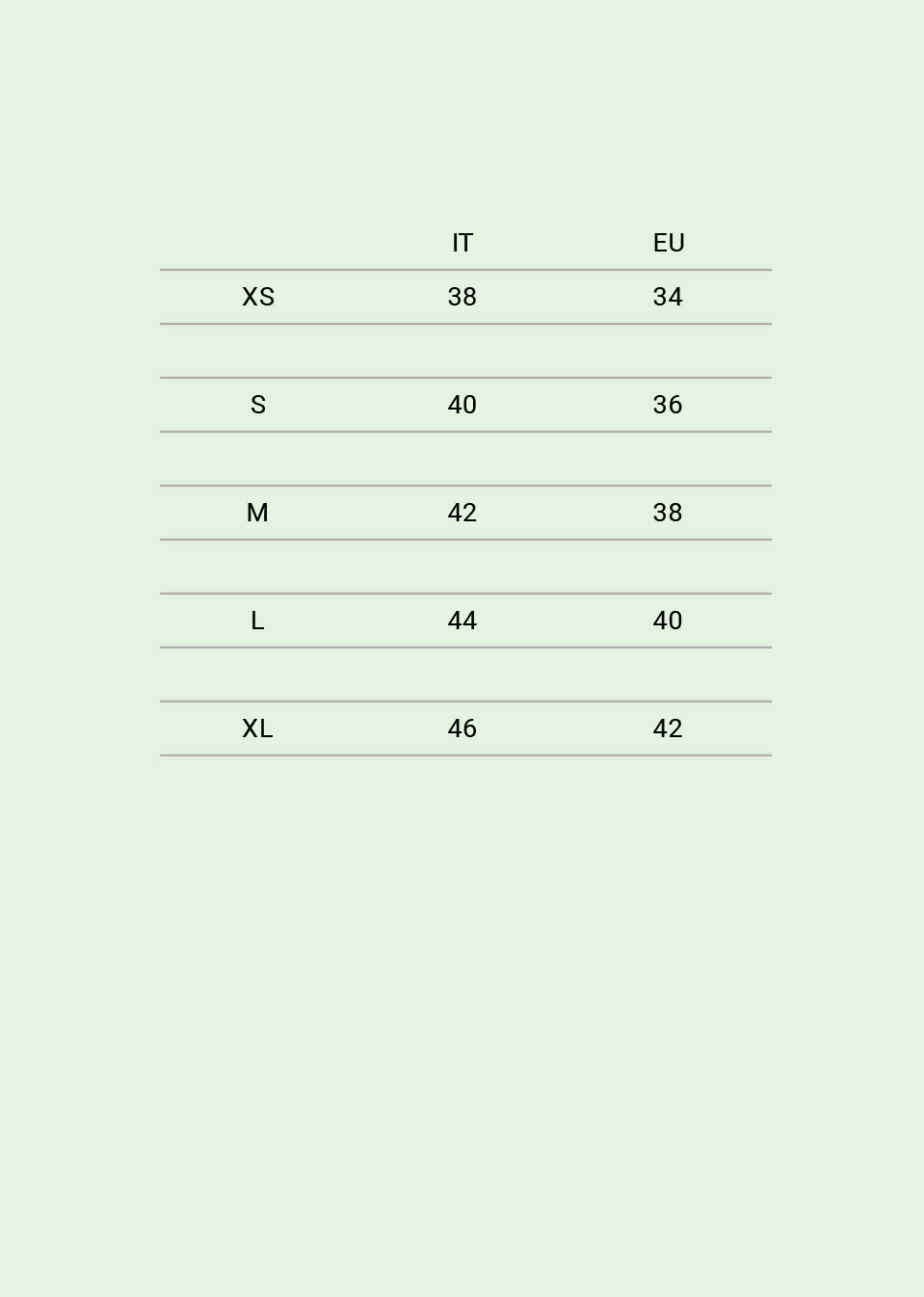 |  | IT | EU |
|---|---|---|
| XS | 38 | 34 |
| S | 40 | 36 |
| M | 42 | 38 |
| L | 44 | 40 |
| XL | 46 | 42 |